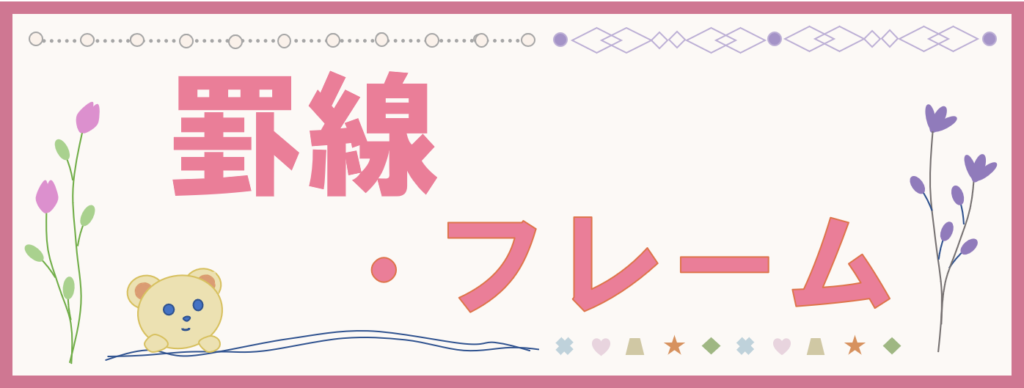 罫線・フレーム